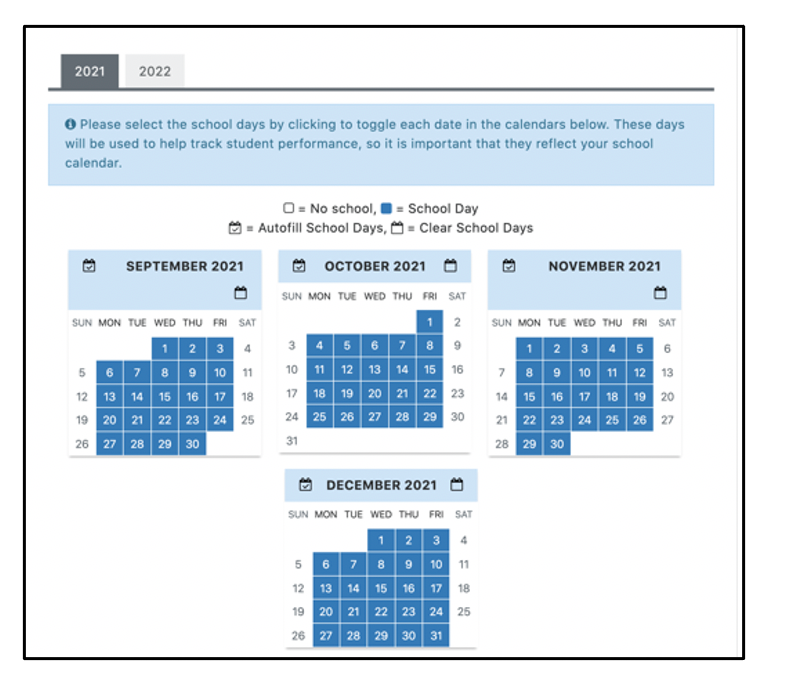 2021 2022

Please select the school days by clicking to toggle each date in the calendars below. These days will be used to help track student performance, so it is important that they reflect your school calendar.

= No school, = School Day
= Autofill School Days, = Clear School Days

SEPTEMBER 2021

| SUN | MON | TUE | WED | THU | FRI | SAT |
|---|---|---|---|---|---|---|
| | | | 1 | 2 | 3 | 4 |
| 5 | 6 | 7 | 8 | 9 | 10 | 11 |
| 12 | 13 | 14 | 15 | 16 | 17 | 18 |
| 19 | 20 | 21 | 22 | 23 | 24 | 25 |
| 26 | 27 | 28 | 29 | 30 | | |

OCTOBER 2021

| SUN | MON | TUE | WED | THU | FRI | SAT |
|---|---|---|---|---|---|---|
| | | | | | 1 | 2 |
| 3 | 4 | 5 | 6 | 7 | 8 | 9 |
| 10 | 11 | 12 | 13 | 14 | 15 | 16 |
| 17 | 18 | 19 | 20 | 21 | 22 | 23 |
| 24 | 25 | 26 | 27 | 28 | 29 | 30 |
| 31 | | | | | | |

NOVEMBER 2021

| SUN | MON | TUE | WED | THU | FRI | SAT |
|---|---|---|---|---|---|---|
| | 1 | 2 | 3 | 4 | 5 | 6 |
| 7 | 8 | 9 | 10 | 11 | 12 | 13 |
| 14 | 15 | 16 | 17 | 18 | 19 | 20 |
| 21 | 22 | 23 | 24 | 25 | 26 | 27 |
| 28 | 29 | 30 | | | | |

DECEMBER 2021

| SUN | MON | TUE | WED | THU | FRI | SAT |
|---|---|---|---|---|---|---|
| | | | 1 | 2 | 3 | 4 |
| 5 | 6 | 7 | 8 | 9 | 10 | 11 |
| 12 | 13 | 14 | 15 | 16 | 17 | 18 |
| 19 | 20 | 21 | 22 | 23 | 24 | 25 |
| 26 | 27 | 28 | 29 | 30 | 31 | |